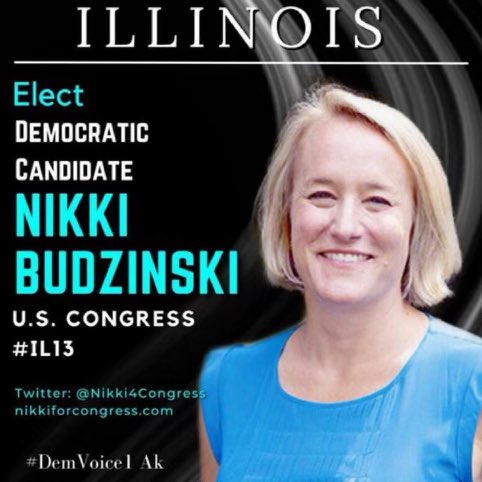 ILLINOIS

Elect
DEMOCRATIC CANDIDATE
NIKKI BUDZINSKI
U.S. CONGRESS
#IL13

Twitter: @Nikki4Congress
nikkiforcongress.com

#DemVoice1 Ak